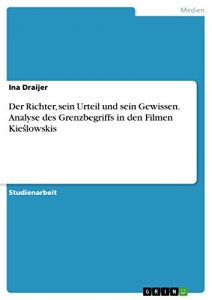 Medien

Ina Draijer

Der Richter, sein Urteil und sein Gewissen. Analyse des Grenzbegriffs in den Filmen Kieślowskis

Studienarbeit

GRIN